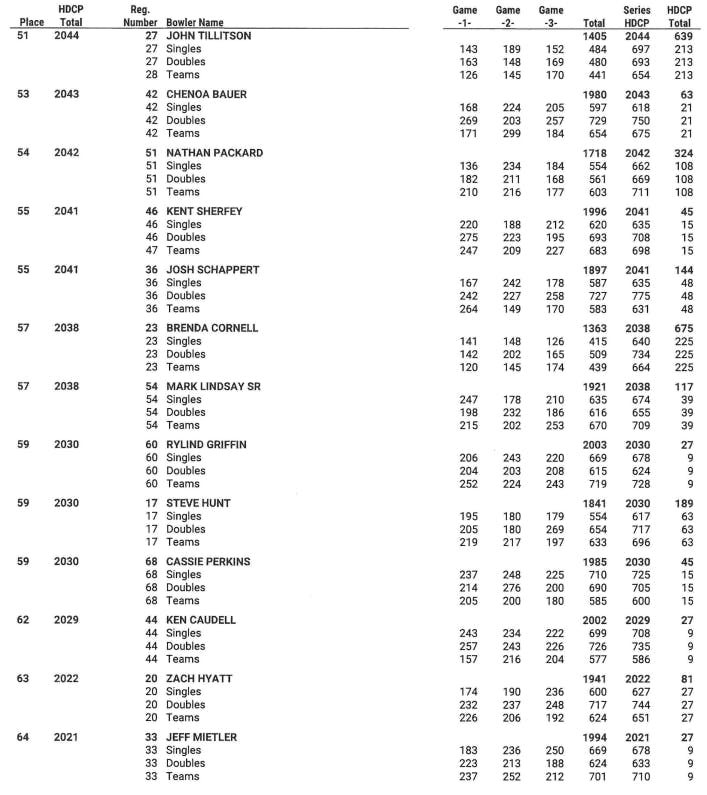 | Place | HDCP Total | Reg. Number | Bowler Name | Game -1- | Game -2- | Game -3- | Total | Series HDCP | HDCP Total |
|---|---|---|---|---|---|---|---|---|---|
| 51 | 2044 | 27 | JOHN TILLITSON | | | | 1405 | 2044 | 639 |
| | | 27 | Singles | 143 | 189 | 152 | 484 | 697 | 213 |
| | | 27 | Doubles | 163 | 148 | 169 | 480 | 693 | 213 |
| | | 28 | Teams | 126 | 145 | 170 | 441 | 654 | 213 |
| 53 | 2043 | 42 | CHENOA BAUER | | | | 1980 | 2043 | 63 |
| | | 42 | Singles | 168 | 224 | 205 | 597 | 618 | 21 |
| | | 42 | Doubles | 269 | 203 | 257 | 729 | 750 | 21 |
| | | 42 | Teams | 171 | 299 | 184 | 654 | 675 | 21 |
| 54 | 2042 | 51 | NATHAN PACKARD | | | | 1718 | 2042 | 324 |
| | | 51 | Singles | 136 | 234 | 184 | 554 | 662 | 108 |
| | | 51 | Doubles | 182 | 211 | 168 | 561 | 669 | 108 |
| | | 51 | Teams | 210 | 216 | 177 | 603 | 711 | 108 |
| 55 | 2041 | 46 | KENT SHERFEY | | | | 1996 | 2041 | 45 |
| | | 46 | Singles | 220 | 188 | 212 | 620 | 635 | 15 |
| | | 46 | Doubles | 275 | 223 | 195 | 693 | 708 | 15 |
| | | 47 | Teams | 247 | 209 | 227 | 683 | 698 | 15 |
| 55 | 2041 | 36 | JOSH SCHAPPERT | | | | 1897 | 2041 | 144 |
| | | 36 | Singles | 167 | 242 | 178 | 587 | 635 | 48 |
| | | 36 | Doubles | 242 | 227 | 258 | 727 | 775 | 48 |
| | | 36 | Teams | 264 | 149 | 170 | 583 | 631 | 48 |
| 57 | 2038 | 23 | BRENDA CORNELL | | | | 1363 | 2038 | 675 |
| | | 23 | Singles | 141 | 148 | 126 | 415 | 640 | 225 |
| | | 23 | Doubles | 142 | 202 | 165 | 509 | 734 | 225 |
| | | 23 | Teams | 120 | 145 | 174 | 439 | 664 | 225 |
| 57 | 2038 | 54 | MARK LINDSAY SR | | | | 1921 | 2038 | 117 |
| | | 54 | Singles | 247 | 178 | 210 | 635 | 674 | 39 |
| | | 54 | Doubles | 198 | 232 | 186 | 616 | 655 | 39 |
| | | 54 | Teams | 215 | 202 | 253 | 670 | 709 | 39 |
| 59 | 2030 | 60 | RYLIND GRIFFIN | | | | 2003 | 2030 | 27 |
| | | 60 | Singles | 206 | 243 | 220 | 669 | 678 | 9 |
| | | 60 | Doubles | 204 | 203 | 208 | 615 | 624 | 9 |
| | | 60 | Teams | 252 | 224 | 243 | 719 | 728 | 9 |
| 59 | 2030 | 17 | STEVE HUNT | | | | 1841 | 2030 | 189 |
| | | 17 | Singles | 195 | 180 | 179 | 554 | 617 | 63 |
| | | 17 | Doubles | 205 | 180 | 269 | 654 | 717 | 63 |
| | | 17 | Teams | 219 | 217 | 197 | 633 | 696 | 63 |
| 59 | 2030 | 68 | CASSIE PERKINS | | | | 1985 | 2030 | 45 |
| | | 68 | Singles | 237 | 248 | 225 | 710 | 725 | 15 |
| | | 68 | Doubles | 214 | 276 | 200 | 690 | 705 | 15 |
| | | 68 | Teams | 205 | 200 | 180 | 585 | 600 | 15 |
| 62 | 2029 | 44 | KEN CAUDELL | | | | 2002 | 2029 | 27 |
| | | 44 | Singles | 243 | 234 | 222 | 699 | 708 | 9 |
| | | 44 | Doubles | 257 | 243 | 226 | 726 | 735 | 9 |
| | | 44 | Teams | 157 | 216 | 204 | 577 | 586 | 9 |
| 63 | 2022 | 20 | ZACH HYATT | | | | 1941 | 2022 | 81 |
| | | 20 | Singles | 174 | 190 | 236 | 600 | 627 | 27 |
| | | 20 | Doubles | 232 | 237 | 248 | 717 | 744 | 27 |
| | | 20 | Teams | 226 | 206 | 192 | 624 | 651 | 27 |
| 64 | 2021 | 33 | JEFF MIETLER | | | | 1994 | 2021 | 27 |
| | | 33 | Singles | 183 | 236 | 250 | 669 | 678 | 9 |
| | | 33 | Doubles | 223 | 213 | 188 | 624 | 633 | 9 |
| | | 33 | Teams | 237 | 252 | 212 | 701 | 710 | 9 |